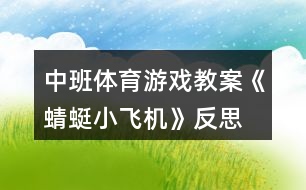 中班体育游戏教案《蜻蜓小飞机》反思